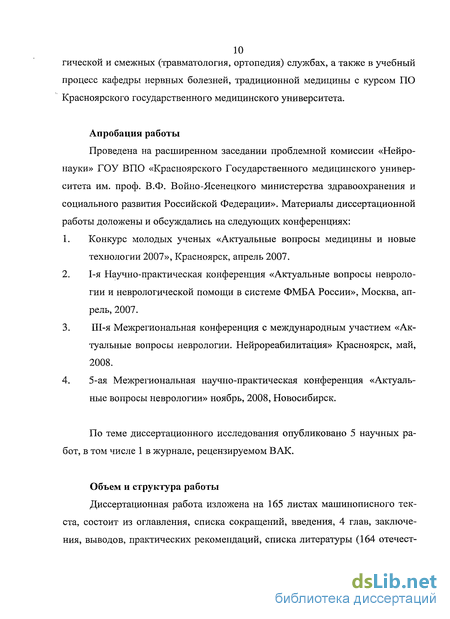 10

гической и смежных (травматология, ортопедия) службах, а также в учебный процесс кафедры нервных болезней, традиционной медицины с курсом ПО Красноярского государственного медицинского университета.

Апробация работы

Проведена на расширенном заседании проблемной комиссии «Нейронауки» ГОУ ВПО «Красноярского Государственного медицинского университета им. проф. В.Ф. Войно-Ясенецкого министерства здравоохранения и социального развития Российской Федерации». Материалы диссертационной работы доложены и обсуждались на следующих конференциях:

1. Конкурс молодых ученых «Актуальные вопросы медицины и новые технологии 2007», Красноярск, апрель 2007.

2. I-я Научно-практическая конференция «Актуальные вопросы неврологии и неврологической помощи в системе ФМБА России», Москва, апрель, 2007.

3. III-я Межрегиональная конференция с международным участием «Актуальные вопросы неврологии. Нейрореабилитация» Красноярск, май, 2008.

4. 5-ая Межрегиональная научно-практическая конференция «Актуальные вопросы неврологии» ноябрь, 2008, Новосибирск.

По теме диссертационного исследования опубликовано 5 научных работ, в том числе 1 в журнале, рецензируемом ВАК.

Объем и структура работы

Диссертационная работа изложена на 165 листах машинописного текста, состоит из оглавления, списка сокращений, введения, 4 глав, заключения, выводов, практических рекомендаций, списка литературы (164 отечест-

dsLib.net
библиотека диссертаций